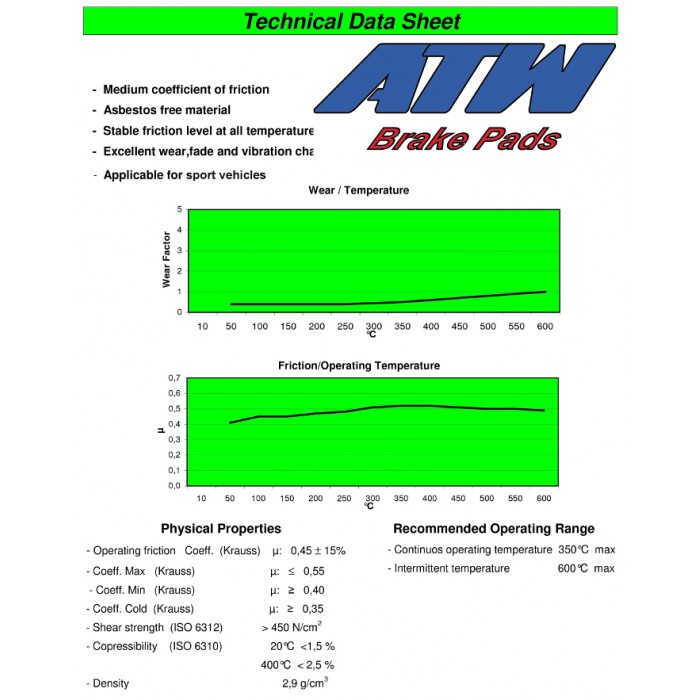 Technical Data Sheet

ATW
Brake Pads

- Medium coefficient of friction
- Asbestos free material
- Stable friction level at all temperature
- Excellent wear,fade and vibration cha
- Applicable for sport vehicles

Wear / Temperature

Wear Factor

5
4
3
2
1
0

10 50 100 150 200 250 300 350 400 450 500 550 600
°C

Friction/Operating Temperature

μ

0,7
0,6
0,5
0,4
0,3
0,2
0,1
0,0

10 50 100 150 200 250 300 350 400 450 500 550 600
°C

Physical Properties

- Operating friction Coeff. (Krauss) μ: 0,45 ± 15%
- Coeff. Max (Krauss) μ: ≤ 0,55
- Coeff. Min (Krauss) μ: ≥ 0,40
- Coeff. Cold (Krauss) μ: ≥ 0,35
- Shear strength (ISO 6312) > 450 N/cm$^2$
- Copressibility (ISO 6310) 20°C <1,5 %
400°C < 2,5 %
- Density 2,9 g/cm$^3$

Recommended Operating Range

- Continuos operating temperature 350°C max
- Intermittent temperature 600°C max